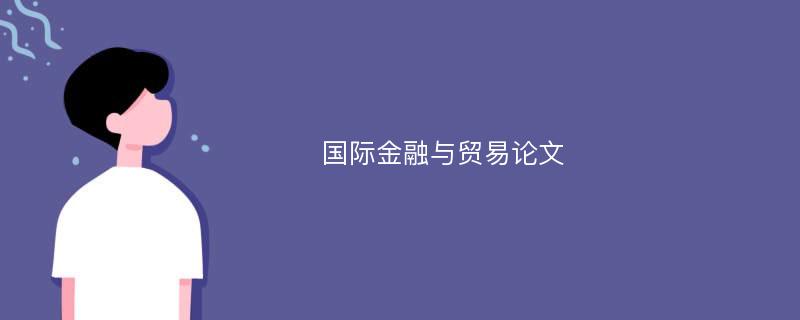 国际金融与贸易论文